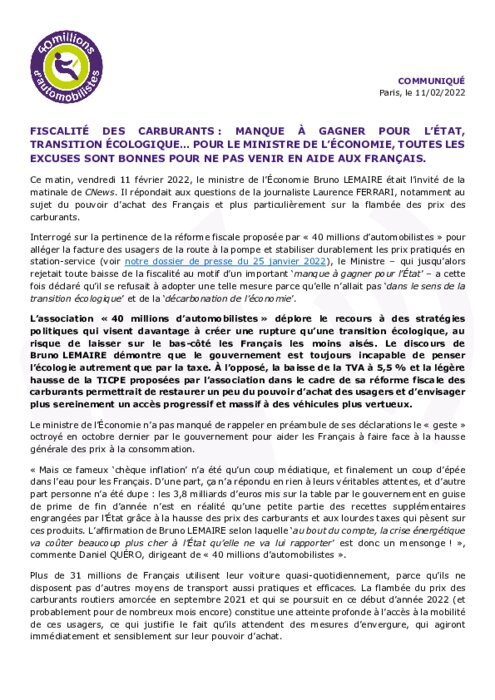 40millions d'automobilistes

COMMUNIQUÉ
Paris, le 11/02/2022

FISCALITÉ DES CARBURANTS : MANQUE À GAGNER POUR L'ÉTAT, TRANSITION ÉCOLOGIQUE… POUR LE MINISTRE DE L'ÉCONOMIE, TOUTES LES EXCUSES SONT BONNES POUR NE PAS VENIR EN AIDE AUX FRANÇAIS.

Ce matin, vendredi 11 février 2022, le ministre de l'Économie Bruno LEMAIRE était l'invité de la matinale de CNews. Il répondait aux questions de la journaliste Laurence FERRARI, notamment au sujet du pouvoir d'achat des Français et plus particulièrement sur la flambée des prix des carburants.

Interrogé sur la pertinence de la réforme fiscale proposée par « 40 millions d'automobilistes » pour alléger la facture des usagers de la route à la pompe et stabiliser durablement les prix pratiqués en station-service (voir notre dossier de presse du 25 janvier 2022), le Ministre – qui jusqu'alors rejetait toute baisse de la fiscalité au motif d'un important 'manque à gagner pour l'État' – a cette fois déclaré qu'il se refusait à adopter une telle mesure parce qu'elle n'allait pas 'dans le sens de la transition écologique' et de la 'décarbonation de l'économie'.

L'association « 40 millions d'automobilistes » déplore le recours à des stratégies politiques qui visent davantage à créer une rupture qu'une transition écologique, au risque de laisser sur le bas-côté les Français les moins aisés. Le discours de Bruno LEMAIRE démontre que le gouvernement est toujours incapable de penser l'écologie autrement que par la taxe. À l'opposé, la baisse de la TVA à 5,5 % et la légère hausse de la TICPE proposées par l'association dans le cadre de sa réforme fiscale des carburants permettrait de restaurer un peu du pouvoir d'achat des usagers et d'envisager plus sereinement un accès progressif et massif à des véhicules plus vertueux.

Le ministre de l'Économie n'a pas manqué de rappeler en préambule de ses déclarations le « geste » octroyé en octobre dernier par le gouvernement pour aider les Français à faire face à la hausse générale des prix à la consommation.

« Mais ce fameux 'chèque inflation' n'a été qu'un coup médiatique, et finalement un coup d'épée dans l'eau pour les Français. D'une part, ça n'a répondu en rien à leurs véritables attentes, et d'autre part personne n'a été dupe : les 3,8 milliards d'euros mis sur la table par le gouvernement en guise de prime de fin d'année n'est en réalité qu'une petite partie des recettes supplémentaires engrangées par l'État grâce à la hausse des prix des carburants et aux lourdes taxes qui pèsent sur ces produits. L'affirmation de Bruno LEMAIRE selon laquelle 'au bout du compte, la crise énergétique va coûter beaucoup plus cher à l'État qu'elle ne va lui rapporter' est donc un mensonge ! », commente Daniel QUÉRO, dirigeant de « 40 millions d'automobilistes ».

Plus de 31 millions de Français utilisent leur voiture quasi-quotidiennement, parce qu'ils ne disposent pas d'autres moyens de transport aussi pratiques et efficaces. La flambée du prix des carburants routiers amorcée en septembre 2021 et qui se poursuit en ce début d'année 2022 (et probablement pour de nombreux mois encore) constitue une atteinte profonde à l'accès à la mobilité de ces usagers, ce qui justifie le fait qu'ils attendent des mesures d'envergure, qui agiront immédiatement et sensiblement sur leur pouvoir d'achat.